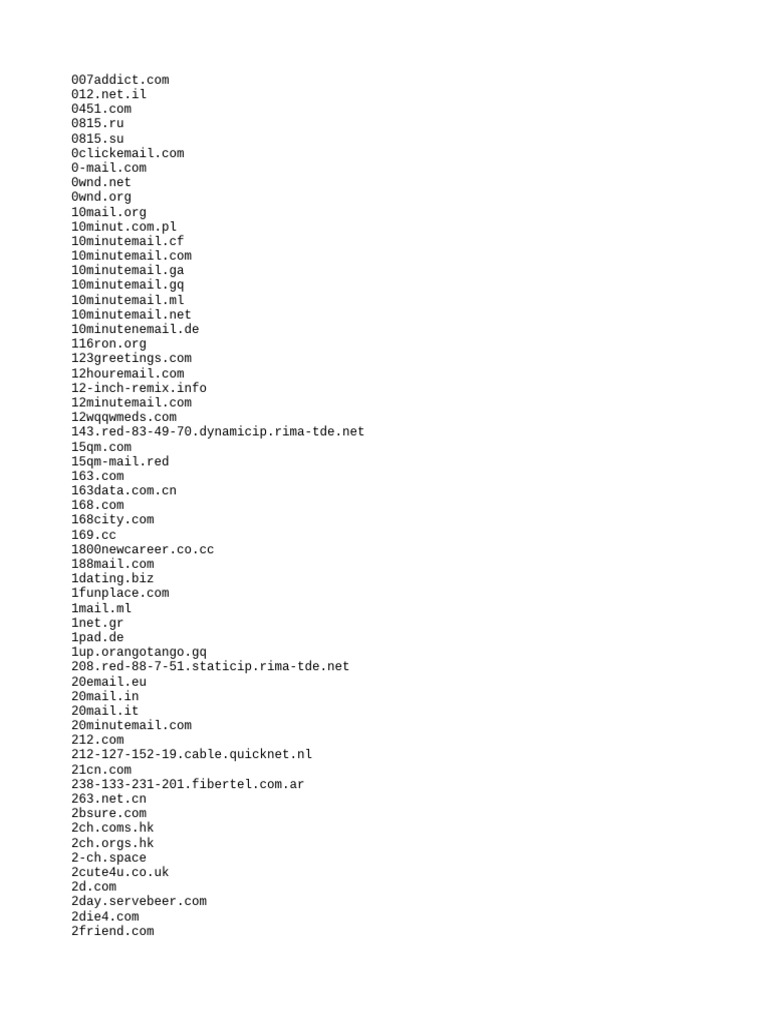 007addict.com
012.net.il
0451.com
0815.ru
0815.su
0clickemail.com
0-mail.com
0wnd.net
0wnd.org
10mail.org
10minut.com.pl
10minutemail.cf
10minutemail.com
10minutemail.ga
10minutemail.gq
10minutemail.ml
10minutemail.net
10minutenemail.de
116ron.org
123greetings.com
12houremail.com
12-inch-remix.info
12minutemail.com
12wqqwmeds.com
143.red-83-49-70.dynamicip.rima-tde.net
15qm.com
15qm-mail.red
163.com
163data.com.cn
168.com
168city.com
169.cc
1800newcareer.co.cc
188mail.com
1dating.biz
1funplace.com
1mail.ml
1net.gr
1pad.de
1up.orangotango.gq
208.red-88-7-51.staticip.rima-tde.net
20email.eu
20mail.in
20mail.it
20minutemail.com
212.com
212-127-152-19.cable.quicknet.nl
21cn.com
238-133-231-201.fibertel.com.ar
263.net.cn
2bsure.com
2ch.coms.hk
2ch.orgs.hk
2-ch.space
2cute4u.co.uk
2d.com
2day.servebeer.com
2die4.com
2friend.com